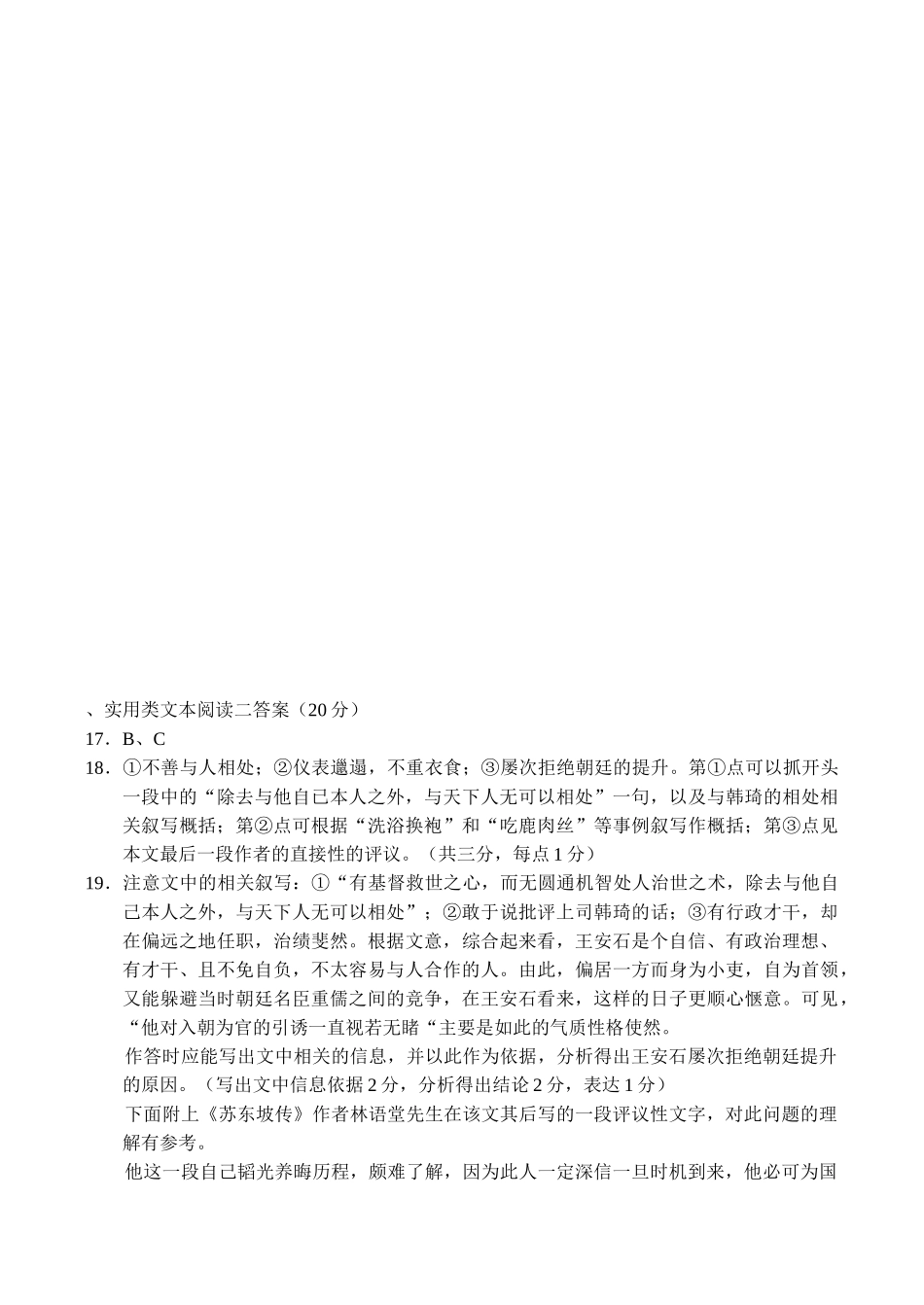 、实用类文本阅读二答案（20 分）
17．B、C
18．①不善与人相处；②仪表邋遢，不重衣食；③屡次拒绝朝廷的提升。第①点可以抓开头一段中的“除去与他自己本人之外，与天下人无可以相处”一句，以及与韩琦的相处相关叙写概括；第②点可根据“洗浴换袍”和“吃鹿肉丝”等事例叙写作概括；第③点见本文最后一段作者的直接性的评议。（共三分，每点 1 分）
19．注意文中的相关叙写：①“有基督救世之心，而无圆通机智处人治世之术，除去与他自己本人之外，与天下人无可以相处”；②敢于说批评上司韩琦的话；③有行政才干，却在偏远之地任职，治绩斐然。根据文意，综合起来看，王安石是个自信、有政治理想、有才干、且不免自负，不太容易与人合作的人。由此，偏居一方而身为小吏，自为首领，又能躲避当时朝廷名臣重儒之间的竞争，在王安石看来，这样的日子更顺心惬意。可见，“他对入朝为官的引诱一直视若无睹“主要是如此的气质性格使然。
作答时应能写出文中相关的信息，并以此作为依据，分析得出王安石屡次拒绝朝廷提升的原因。（写出文中信息依据 2 分，分析得出结论 2 分，表达 1 分）
下面附上《苏东坡传》作者林语堂先生在该文其后写的一段评议性文字，对此问题的理解有参考。
他这一段自己韬光养晦历程，颇难了解，因为此人一定深信一旦时机到来，他必可为国